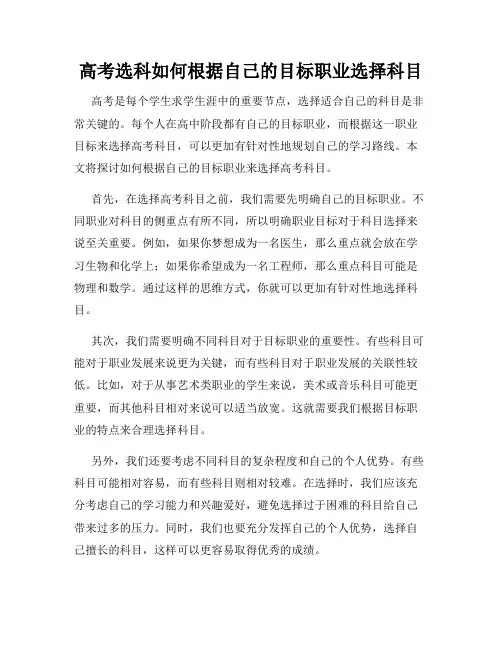 高考选科如何根据自己的目标职业选择科目

高考是每个学生求学生涯中的重要节点，选择适合自己的科目是非常关键的。每个人在高中阶段都有自己的目标职业，而根据这一职业目标来选择高考科目，可以更加有针对性地规划自己的学习路线。本文将探讨如何根据自己的目标职业来选择高考科目。

首先，在选择高考科目之前，我们需要先明确自己的目标职业。不同职业对科目的侧重点有所不同，所以明确职业目标对于科目选择来说至关重要。例如，如果你梦想成为一名医生，那么重点就会放在学习生物和化学上；如果你希望成为一名工程师，那么重点科目可能是物理和数学。通过这样的思维方式，你就可以更加有针对性地选择科目。

其次，我们需要明确不同科目对于目标职业的重要性。有些科目可能对于职业发展来说更为关键，而有些科目对于职业发展的关联性较低。比如，对于从事艺术类职业的学生来说，美术或音乐科目可能更重要，而其他科目相对来说可以适当放宽。这就需要我们根据目标职业的特点来合理选择科目。

另外，我们还要考虑不同科目的复杂程度和自己的个人优势。有些科目可能相对容易，而有些科目则相对较难。在选择时，我们应该充分考虑自己的学习能力和兴趣爱好，避免选择过于困难的科目给自己带来过多的压力。同时，我们也要充分发挥自己的个人优势，选择自己擅长的科目，这样可以更容易取得优秀的成绩。